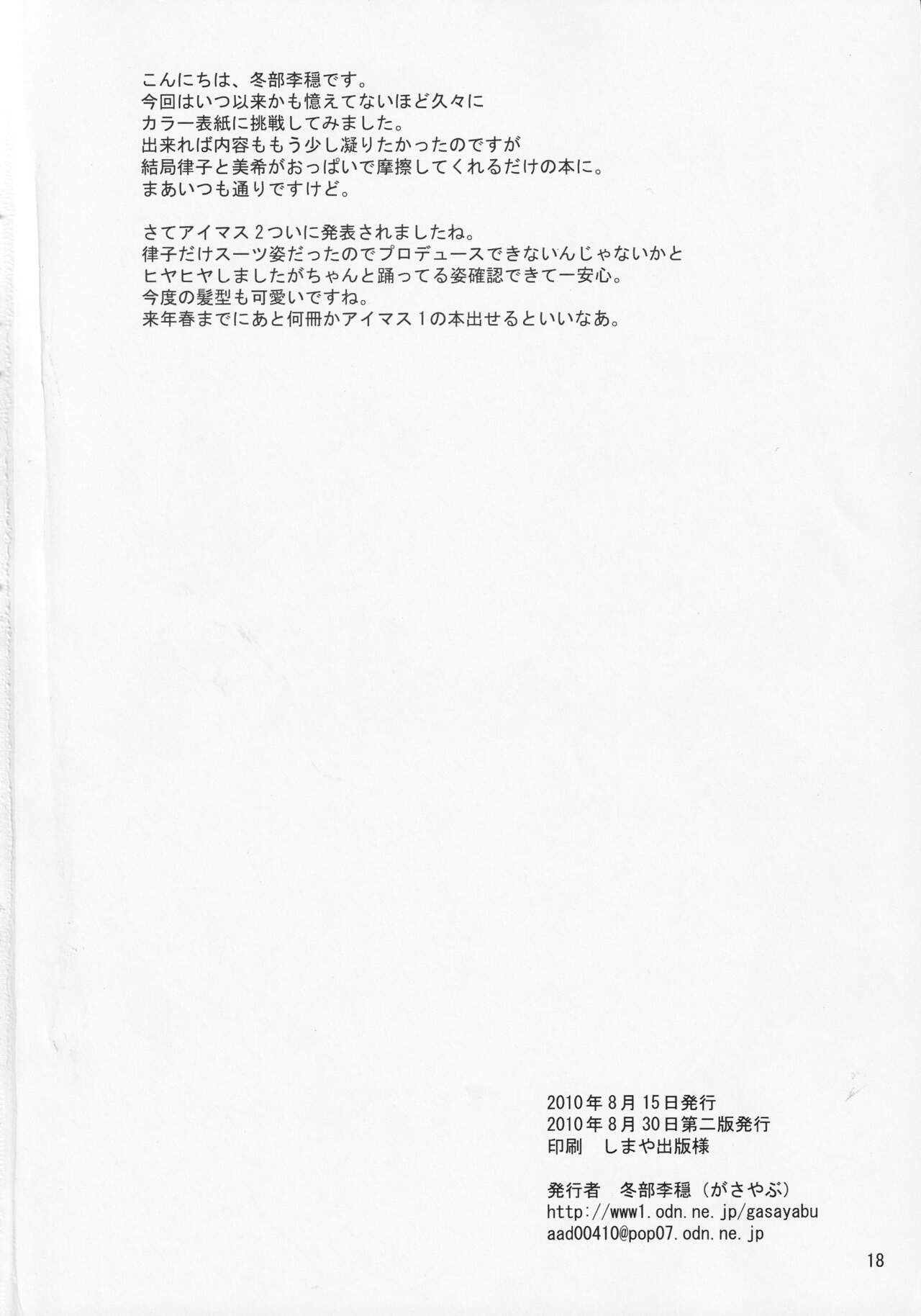 こんにちは、冬部李穏です。
今回はいつ以来かも憶えてないほど久々に
カラー表紙に挑戦してみました。
出来れば内容ももう少し凝りたかったのですが
結局律子と美希がおっぱいで摩擦してくれるだけの本に。
まあいつも通りですけど。

さてアイマス2ついに発表されましたね。
律子だけスーツ姿だったのでプロデュースできないんじゃないかと
ヒヤヒヤしましたがちゃんと踊ってる姿確認できて一安心。
今度の髪型も可愛いですね。
来年春までにあと何冊かアイマス1の本出せるといいなあ。

2010年8月15日発行
2010年8月30日第二版発行
印刷　しまや出版様

発行者　冬部李穏（がさやぶ）
http://www1.odn.ne.jp/gasayabu
aad00410@pop07.odn.ne.jp

18